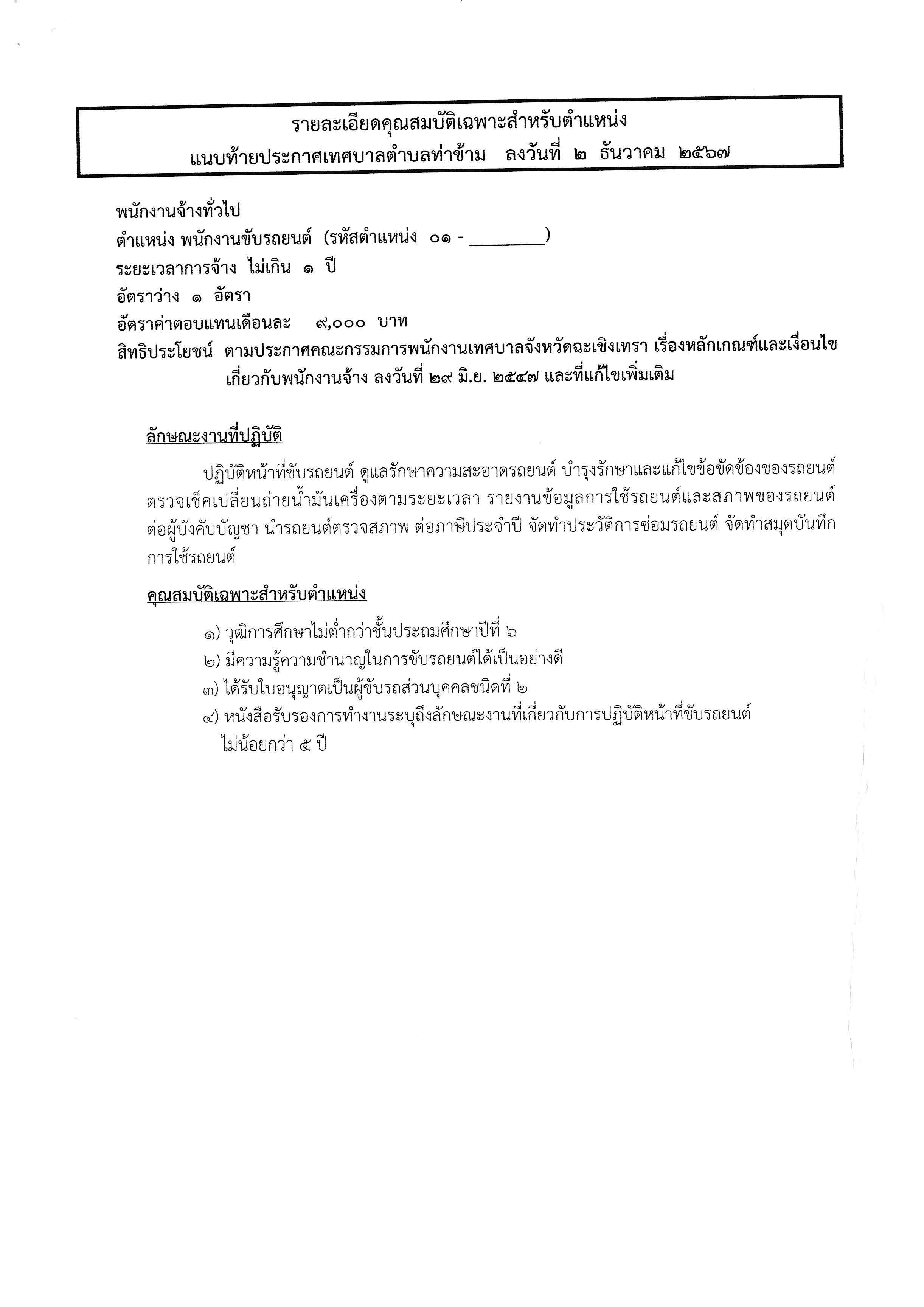 รายละเอียดคุณสมบัติเฉพาะสำหรับตำแหน่ง
แนบท้ายประกาศเทศบาลตำบลท่าข้าม ลงวันที่ ๒ ธันวาคม ๒๕๖๗

พนักงานจ้างทั่วไป
ตำแหน่ง พนักงานขับรถยนต์ (รหัสตำแหน่ง ๐๑ - ________)
ระยะเวลาการจ้าง ไม่เกิน ๑ ปี
อัตราว่าง ๑ อัตรา
อัตราค่าตอบแทนเดือนละ ๙,๐๐๐ บาท
สิทธิประโยชน์ ตามประกาศคณะกรรมการพนักงานเทศบาลจังหวัดฉะเชิงเทรา เรื่องหลักเกณฑ์และเงื่อนไขเกี่ยวกับพนักงานจ้าง ลงวันที่ ๒๙ มิ.ย. ๒๕๔๗ และที่แก้ไขเพิ่มเติม

ลักษณะงานที่ปฏิบัติ

ปฏิบัติหน้าที่ขับรถยนต์ ดูแลรักษาความสะอาดรถยนต์ บำรุงรักษาและแก้ไขข้อขัดข้องของรถยนต์ ตรวจเช็คเปลี่ยนถ่ายน้ำมันเครื่องตามระยะเวลา รายงานข้อมูลการใช้รถยนต์และสภาพของรถยนต์ต่อผู้บังคับบัญชา นำรถยนต์ตรวจสภาพ ต่อภาษีประจำปี จัดทำประวัติการซ่อมรถยนต์ จัดทำสมุดบันทึกการใช้รถยนต์

คุณสมบัติเฉพาะสำหรับตำแหน่ง

๑) วุฒิการศึกษาไม่ต่ำกว่าชั้นประถมศึกษาปีที่ ๖
๒) มีความรู้ความชำนาญในการขับรถยนต์ได้เป็นอย่างดี
๓) ได้รับใบอนุญาตเป็นผู้ขับรถส่วนบุคคลชนิดที่ ๒
๔) หนังสือรับรองการทำงานระบุถึงลักษณะงานที่เกี่ยวกับการปฏิบัติหน้าที่ขับรถยนต์ ไม่น้อยกว่า ๕ ปี